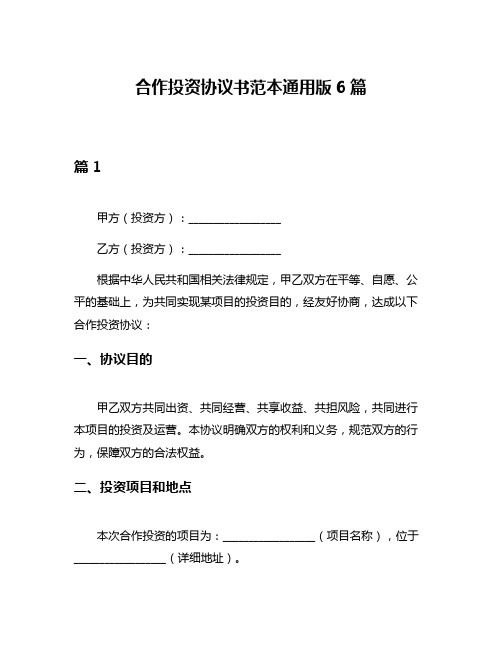 合作投资协议书范本通用版 6 篇

篇 1

甲方（投资方）：________________

乙方（投资方）：________________

根据中华人民共和国相关法律规定，甲乙双方在平等、自愿、公平的基础上，为共同实现某项目的投资目的，经友好协商，达成以下合作投资协议：

一、协议目的

甲乙双方共同出资、共同经营、共享收益、共担风险，共同进行本项目的投资及运营。本协议明确双方的权利和义务，规范双方的行为，保障双方的合法权益。

二、投资项目和地点

本次合作投资的项目为：________________（项目名称），位于________________（详细地址）。